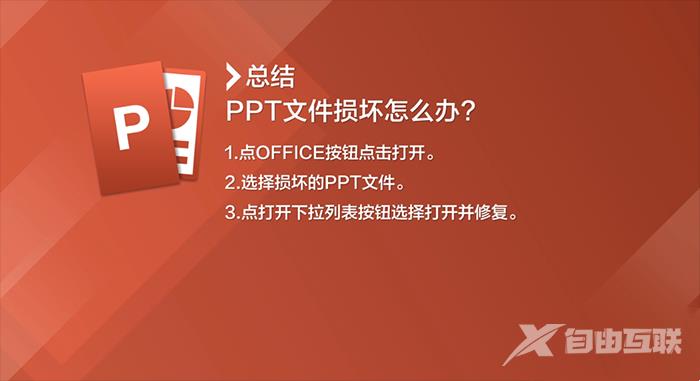 P

总结
PPT文件损坏怎么办？

1.点OFFICE按钮点击打开。
2.选择损坏的PPT文件。
3.点打开下拉列表按钮选择打开并修复。

自由互联